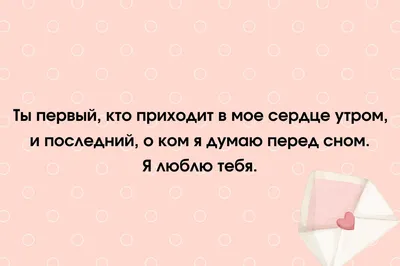 Ты первый, кто приходит в мое сердце утром, и последний, о ком я думаю перед сном. Я люблю тебя.